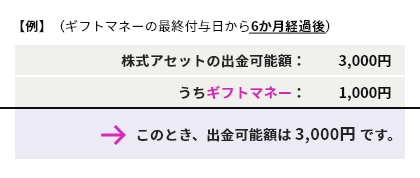 【例】（ギフトマネーの最終付与日から6か月経過後）

株式アセットの出金可能額：　3,000円

うちギフトマネー：　1,000円

→ このとき、出金可能額は 3,000円 です。